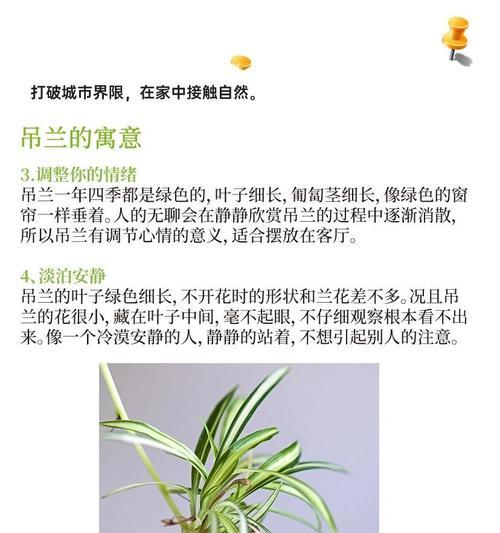 打破城市界限，在家中接触自然。

吊兰的寓意

3.调整你的情绪
吊兰一年四季都是绿色的，叶子细长，匍匐茎细长，像绿色的窗帘一样垂着。人的无聊会在静静欣赏吊兰的过程中逐渐消散，所以吊兰有调节心情的意义，适合摆放在客厅。

4、淡泊安静
吊兰的叶子绿色细长，不开花时的形状和兰花差不多。况且吊兰的花很小，藏在叶子中间，毫不起眼，不仔细观察根本看不出来。像一个冷漠安静的人，静静的站着，不想引起别人的注意。